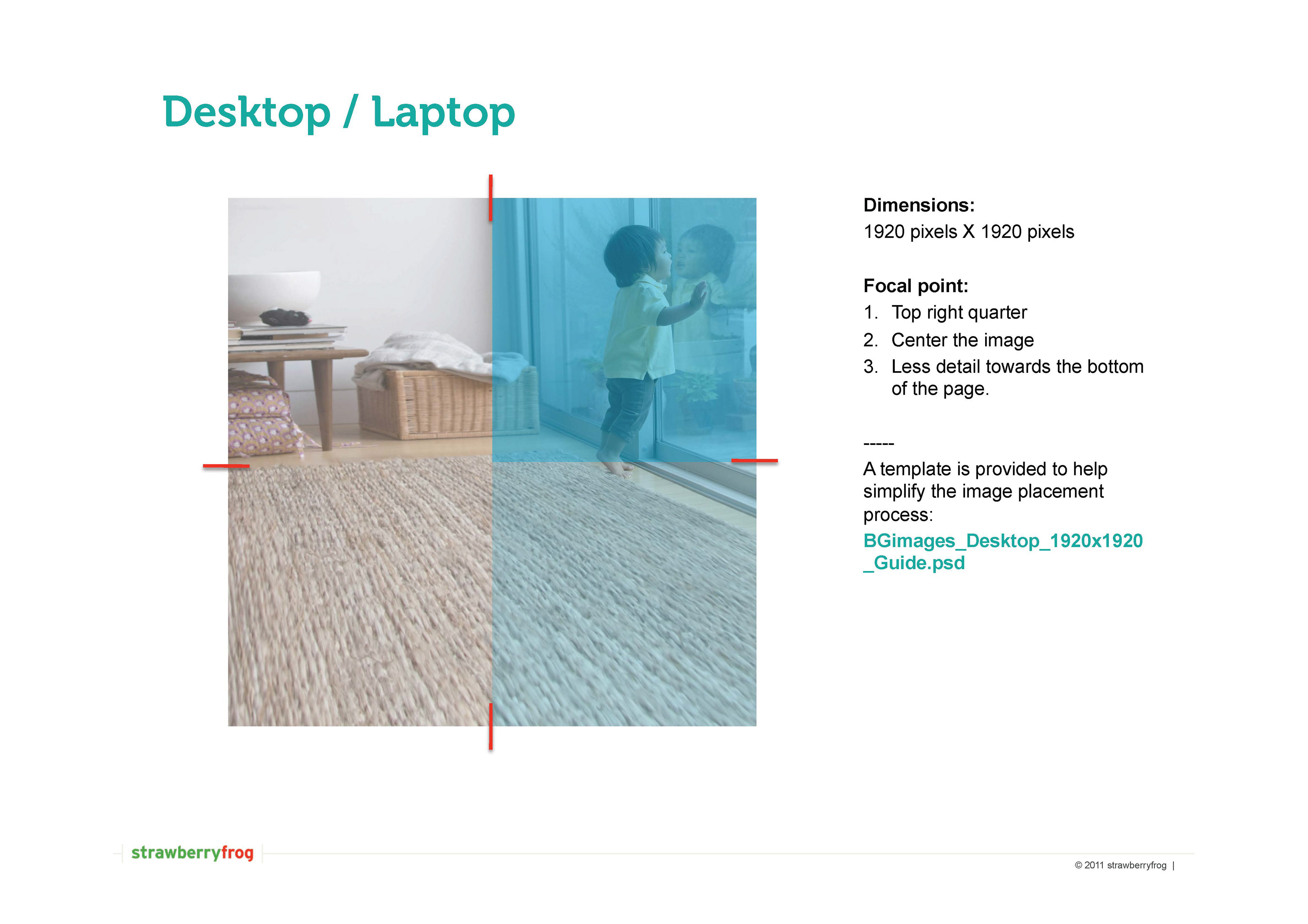 Desktop / Laptop

Dimensions:
1920 pixels X 1920 pixels

Focal point:
1. Top right quarter
2. Center the image
3. Less detail towards the bottom of the page.

-----

A template is provided to help simplify the image placement process:
BGimages_Desktop_1920x1920_Guide.psd

strawberryfrog

© 2011 strawberryfrog |